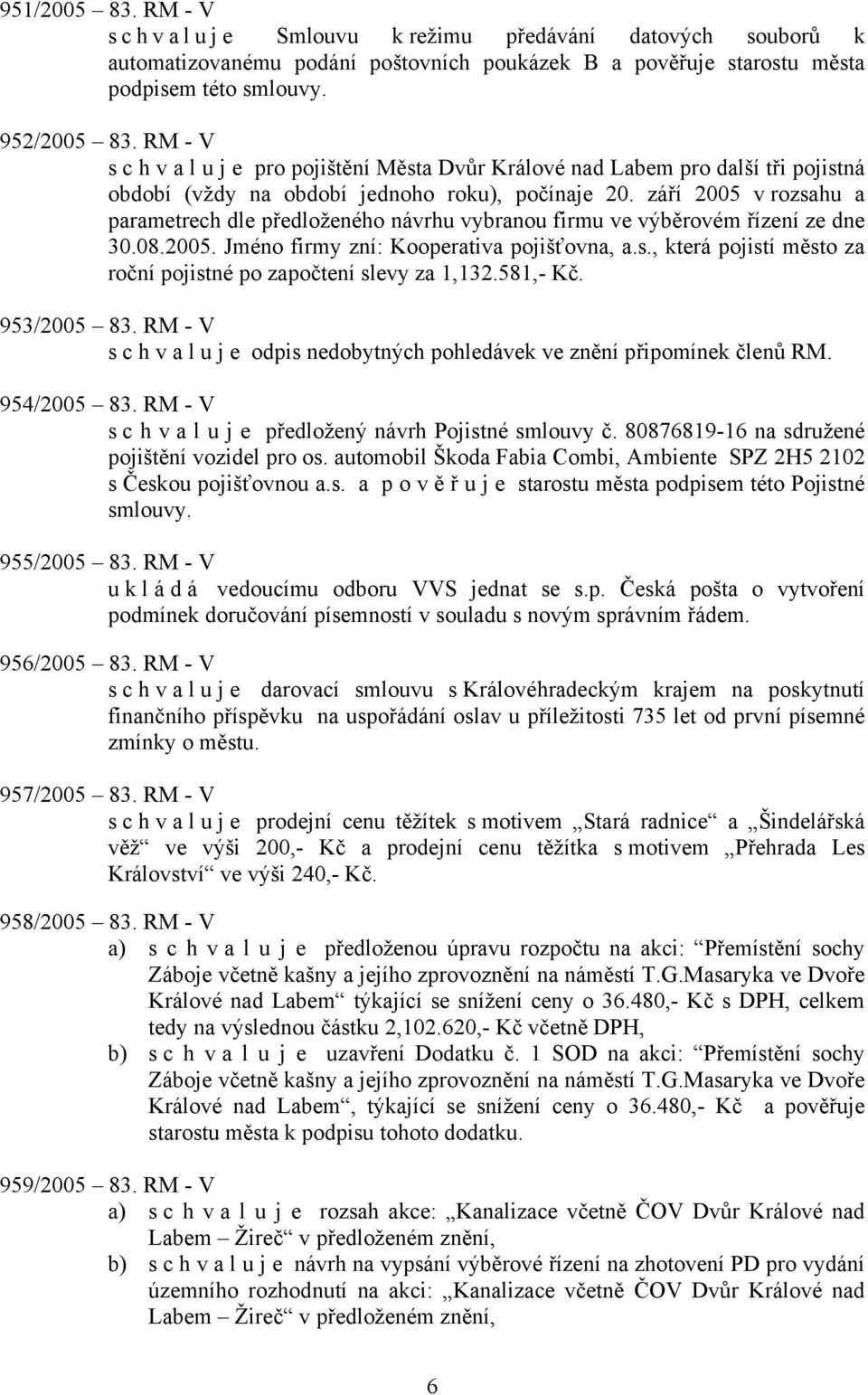 951/2005 – 83. RM - V
s c h v a l u j e Smlouvu k režimu předávání datových souborů k automatizovanému podání poštovních poukázek B a pověřuje starostu města podpisem této smlouvy.

952/2005 – 83. RM - V
s c h v a l u j e pro pojištění Města Dvůr Králové nad Labem pro další tři pojistná období (vždy na období jednoho roku), počínaje 20. září 2005 v rozsahu a parametrech dle předloženého návrhu vybranou firmu ve výběrovém řízení ze dne 30.08.2005. Jméno firmy zní: Kooperativa pojišťovna, a.s., která pojistí město za roční pojistné po započtení slevy za 1,132.581,- Kč.

953/2005 – 83. RM - V
s c h v a l u j e odpis nedobytných pohledávek ve znění připomínek členů RM.

954/2005 – 83. RM - V
s c h v a l u j e předložený návrh Pojistné smlouvy č. 80876819-16 na sdružené pojištění vozidel pro os. automobil Škoda Fabia Combi, Ambiente SPZ 2H5 2102 s Českou pojišťovnou a.s. a p o v ě ř u j e starostu města podpisem této Pojistné smlouvy.

955/2005 – 83. RM - V
u k l á d á vedoucímu odboru VVS jednat se s.p. Česká pošta o vytvoření podmínek doručování písemností v souladu s novým správním řádem.

956/2005 – 83. RM - V
s c h v a l u j e darovací smlouvu s Královéhradeckým krajem na poskytnutí finančního příspěvku na uspořádání oslav u příležitosti 735 let od první písemné zmínky o městu.

957/2005 – 83. RM - V
s c h v a l u j e prodejní cenu těžítek s motivem „Stará radnice“ a „Šindelářská věž“ ve výši 200,- Kč a prodejní cenu těžítka s motivem „Přehrada Les Království“ ve výši 240,- Kč.

958/2005 – 83. RM - V
a) s c h v a l u j e předloženou úpravu rozpočtu na akci: “Přemístění sochy Záboje včetně kašny a jejího zprovoznění na náměstí T.G.Masaryka ve Dvoře Králové nad Labem“ týkající se snížení ceny o 36.480,- Kč s DPH, celkem tedy na výslednou částku 2,102.620,- Kč včetně DPH,
b) s c h v a l u j e uzavření Dodatku č. 1 SOD na akci: “Přemístění sochy Záboje včetně kašny a jejího zprovoznění na náměstí T.G.Masaryka ve Dvoře Králové nad Labem“, týkající se snížení ceny o 36.480,- Kč a pověřuje starostu města k podpisu tohoto dodatku.

959/2005 – 83. RM - V
a) s c h v a l u j e rozsah akce: „Kanalizace včetně ČOV Dvůr Králové nad Labem – Žireč“ v předloženém znění,
b) s c h v a l u j e návrh na vypsání výběrové řízení na zhotovení PD pro vydání územního rozhodnutí na akci: „Kanalizace včetně ČOV Dvůr Králové nad Labem – Žireč“ v předloženém znění,

6